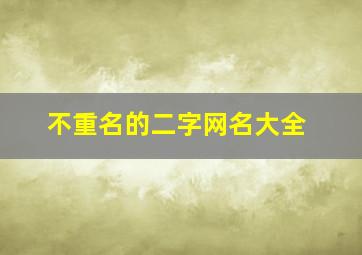 不重名的二字网名大全